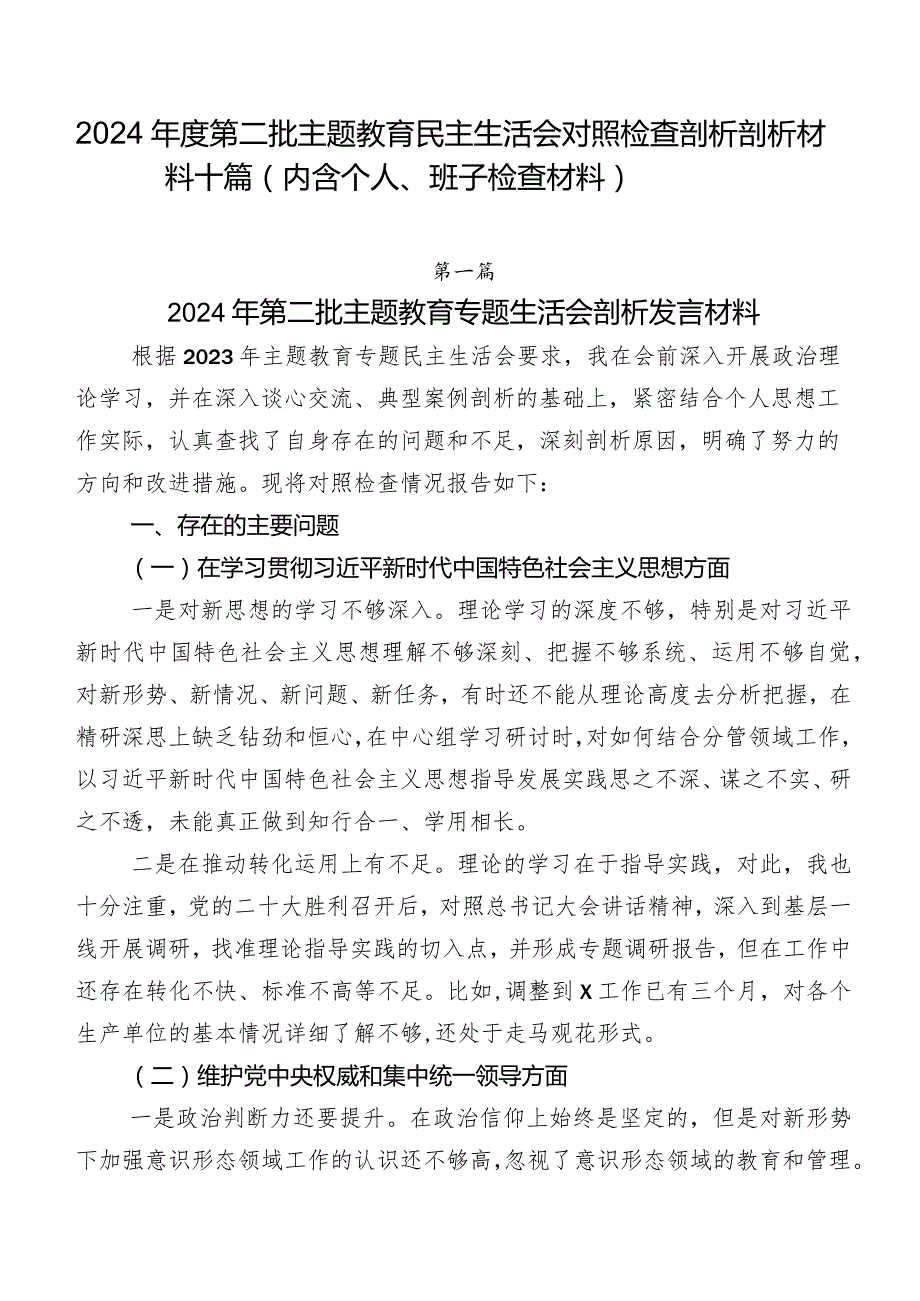 2024年度第二批主题教育民主生活会对照检查剖析剖析材料十篇（内含个人、班子检查材料）

第一篇

2024年第二批主题教育专题生活会剖析发言材料

根据2023年主题教育专题民主生活会要求，我在会前深入开展政治理论学习，并在深入谈心交流、典型案例剖析的基础上，紧密结合个人思想工作实际，认真查找了自身存在的问题和不足，深刻剖析原因，明确了努力的方向和改进措施。现将对照检查情况报告如下：

一、存在的主要问题

（一）在学习贯彻习近平新时代中国特色社会主义思想方面

一是对新思想的学习不够深入。理论学习的深度不够，特别是对习近平新时代中国特色社会主义思想理解不够深刻、把握不够系统、运用不够自觉，对新形势、新情况、新问题、新任务，有时还不能从理论高度去分析把握，在精研深思上缺乏钻劲和恒心，在中心组学习研讨时，对如何结合分管领域工作，以习近平新时代中国特色社会主义思想指导发展实践思之不深、谋之不实、研之不透，未能真正做到知行合一、学用相长。

二是在推动转化运用上有不足。理论的学习在于指导实践，对此，我也十分注重，党的二十大胜利召开后，对照总书记大会讲话精神，深入到基层一线开展调研，找准理论指导实践的切入点，并形成专题调研报告，但在工作中还存在转化不快、标准不高等不足。比如，调整到X工作已有三个月，对各个生产单位的基本情况详细了解不够，还处于走马观花形式。

（二）维护党中央权威和集中统一领导方面

一是政治判断力还要提升。在政治信仰上始终是坚定的，但是对新形势下加强意识形态领域工作的认识还不够高，忽视了意识形态领域的教育和管理。